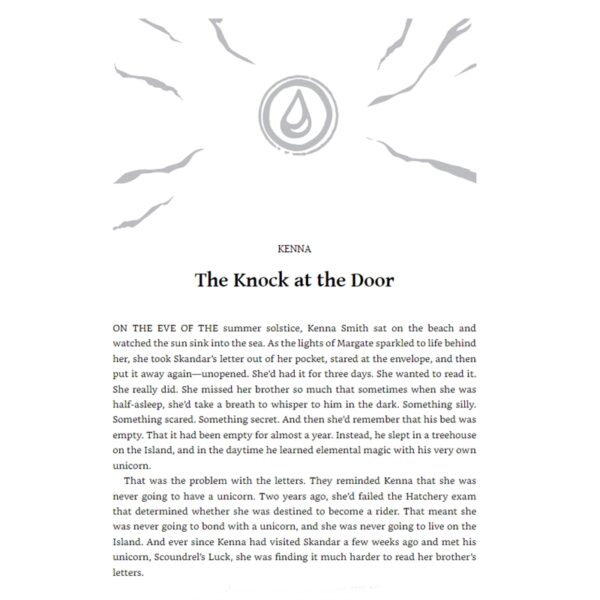 KENNA

The Knock at the Door

ON THE EVE OF THE summer solstice, Kenna Smith sat on the beach and watched the sun sink into the sea. As the lights of Margate sparkled to life behind her, she took Skandar's letter out of her pocket, stared at the envelope, and then put it away again—unopened. She'd had it for three days. She wanted to read it. She really did. She missed her brother so much that sometimes when she was half-asleep, she'd take a breath to whisper to him in the dark. Something silly. Something scared. Something secret. And then she'd remember that his bed was empty. That it had been empty for almost a year. Instead, he slept in a treehouse on the Island, and in the daytime he learned elemental magic with his very own unicorn.

That was the problem with the letters. They reminded Kenna that she was never going to have a unicorn. Two years ago, she'd failed the Hatchery exam that determined whether she was destined to become a rider. That meant she was never going to bond with a unicorn, and she was never going to live on the Island. And ever since Kenna had visited Skandar a few weeks ago and met his unicorn, Scoundrel's Luck, she was finding it much harder to read her brother's letters.